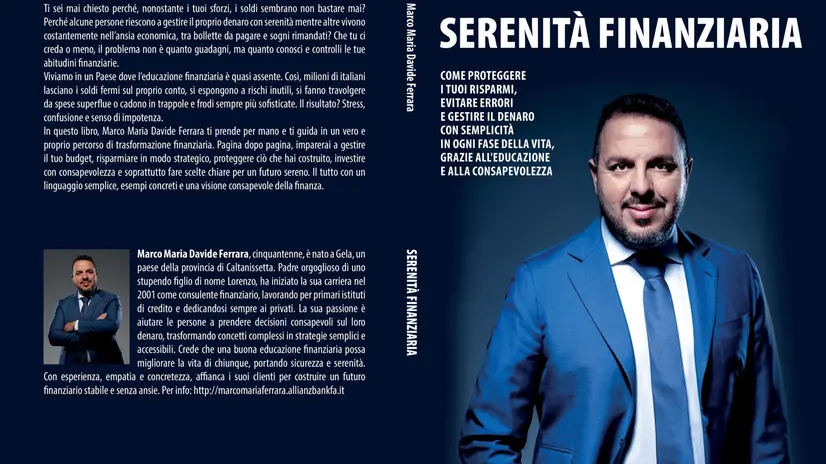 Ti sei mai chiesto perché, nonostante i tuoi sforzi, i soldi sembrano non bastare mai? Perché alcune persone riescono a gestire il proprio denaro con serenità mentre altre vivono costantemente nell'ansia economica, tra bollette da pagare e sogni rimandati? Che tu ci creda o meno, il problema non è quanto guadagni, ma quanto conosci e controlli le tue abitudini finanziarie.

Viviamo in un Paese dove l'educazione finanziaria è quasi assente. Così, milioni di italiani lasciano i soldi fermi sul proprio conto, si espongono a rischi inutili, si fanno travolgere da spese superflue o cadono in trappole e frodi sempre più sofisticate. Il risultato? Stress, confusione e senso di impotenza.

In questo libro, Marco Maria Davide Ferrara ti prende per mano e ti guida in un vero e proprio percorso di trasformazione finanziaria. Pagina dopo pagina, imparerai a gestire il tuo budget, risparmiare in modo strategico, proteggere ciò che hai costruito, investire con consapevolezza e soprattutto fare scelte chiare per un futuro sereno. Il tutto con un linguaggio semplice, esempi concreti e una visione consapevole della finanza.

Marco Maria Davide Ferrara, cinquantenne, è nato a Gela, un paese della provincia di Caltanissetta. Padre orgoglioso di uno stupendo figlio di nome Lorenzo, ha iniziato la sua carriera nel 2001 come consulente finanziario, lavorando per primari istituti di credito e dedicandosi sempre ai privati. La sua passione è aiutare le persone a prendere decisioni consapevoli sul loro denaro, trasformando concetti complessi in strategie semplici e accessibili. Crede che una buona educazione finanziaria possa migliorare la vita di chiunque, portando sicurezza e serenità. Con esperienza, empatia e concretezza, affianca i suoi clienti per costruire un futuro finanziario stabile e senza ansie. Per info: http://marcomariaferrara.allianzbankfa.it

Marco Maria Davide Ferrara

SERENITÀ FINANZIARIA

SERENITÀ FINANZIARIA

COME PROTEGGERE I TUOI RISPARMI, EVITARE ERRORI E GESTIRE IL DENARO CON SEMPLICITÀ IN OGNI FASE DELLA VITA, GRAZIE ALL'EDUCAZIONE E ALLA CONSAPEVOLEZZA